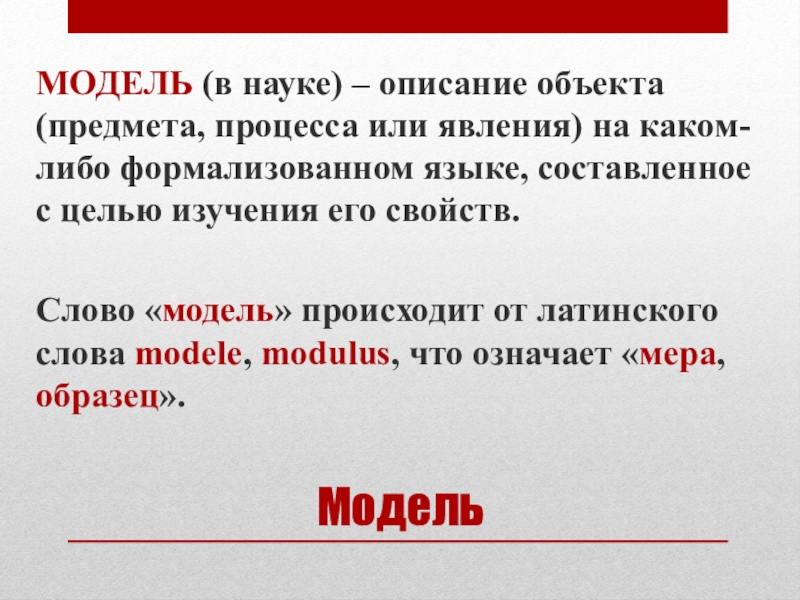 МОДЕЛЬ (в науке) – описание объекта (предмета, процесса или явления) на каком-либо формализованном языке, составленное с целью изучения его свойств.

Слово «модель» происходит от латинского слова modele, modulus, что означает «мера, образец».

Модель